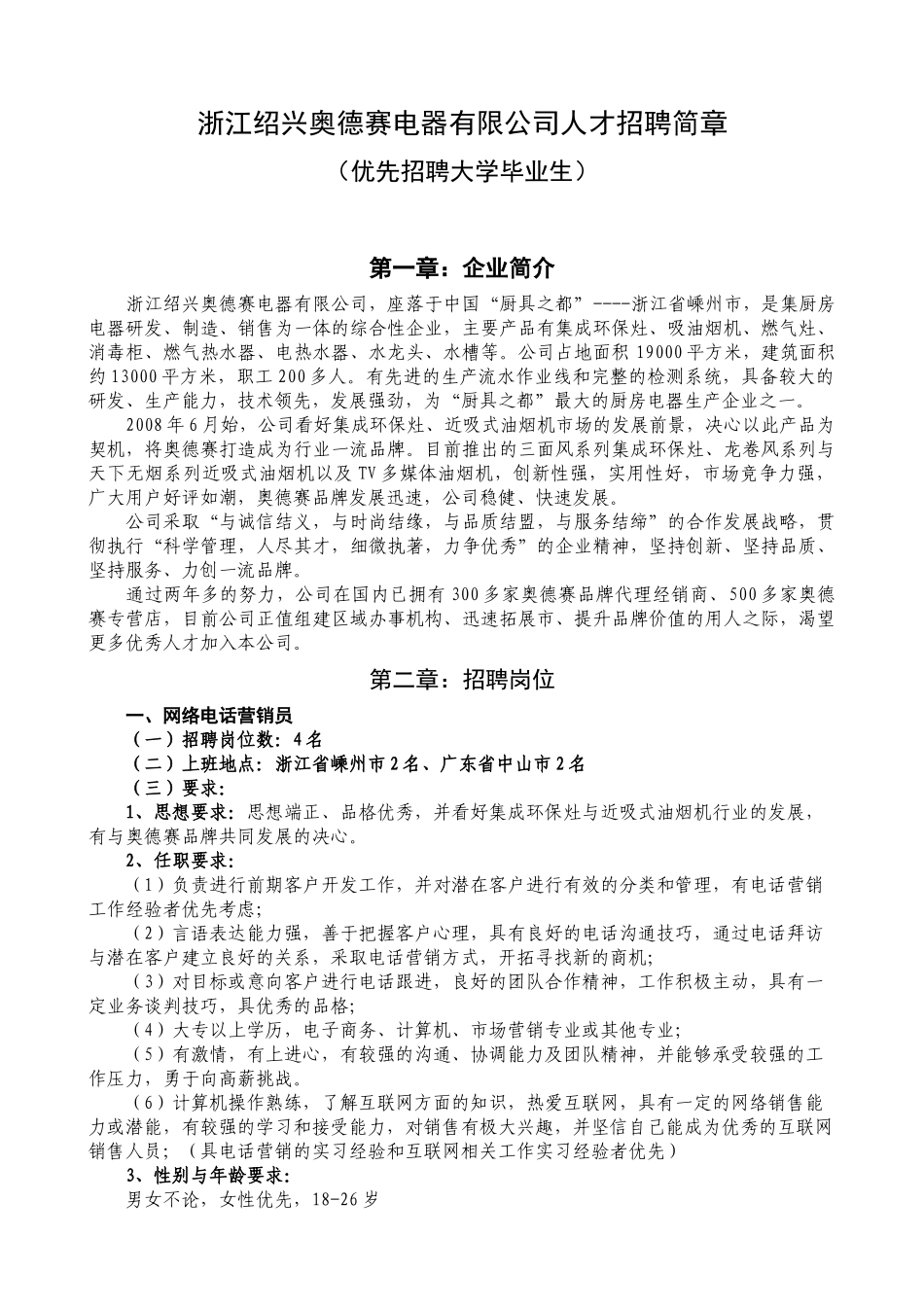 浙江绍兴奥德赛电器有限公司人才招聘简章

（优先招聘大学毕业生）

第一章：企业简介

浙江绍兴奥德赛电器有限公司，座落于中国“厨具之都”----浙江省嵊州市，是集厨房电器研发、制造、销售为一体的综合性企业，主要产品有集成环保灶、吸油烟机、燃气灶、消毒柜、燃气热水器、电热水器、水龙头、水槽等。公司占地面积19000平方米，建筑面积约13000平方米，职工200多人。有先进的生产流水作业线和完整的检测系统，具备较大的研发、生产能力，技术领先，发展强劲，为“厨具之都”最大的厨房电器生产企业之一。

2008年6月始，公司看好集成环保灶、近吸式油烟机市场的发展前景，决心以此产品为契机，将奥德赛打造成为行业一流品牌。目前推出的三面风系列集成环保灶、龙卷风系列与天下无烟系列近吸式油烟机以及TV多媒体油烟机，创新性强，实用性好，市场竞争力强，广大用户好评如潮，奥德赛品牌发展迅速，公司稳健、快速发展。

公司采取“与诚信结义，与时尚结缘，与品质结盟，与服务结缔”的合作发展战略，贯彻执行“科学管理，人尽其才，细微执著，力争优秀”的企业精神，坚持创新、坚持品质、坚持服务、力创一流品牌。

通过两年多的努力，公司在国内已拥有300多家奥德赛品牌代理经销商、500多家奥德赛专营店，目前公司正值组建区域办事机构、迅速拓展市、提升品牌价值的用人之际，渴望更多优秀人才加入本公司。

第二章：招聘岗位

一、网络电话营销员
（一）招聘岗位数：4名
（二）上班地点：浙江省嵊州市2名、广东省中山市2名
（三）要求：
1、思想要求：思想端正、品格优秀，并看好集成环保灶与近吸式油烟机行业的发展，有与奥德赛品牌共同发展的决心。
2、任职要求：
（1）负责进行前期客户开发工作，并对潜在客户进行有效的分类和管理，有电话营销工作经验者优先考虑;
（2）言语表达能力强，善于把握客户心理，具有良好的电话沟通技巧，通过电话拜访与潜在客户建立良好的关系，采取电话营销方式，开拓寻找新的商机;
（3）对目标或意向客户进行电话跟进，良好的团队合作精神，工作积极主动，具有一定业务谈判技巧，具优秀的品格;
（4）大专以上学历，电子商务、计算机、市场营销专业或其他专业;
（5）有激情，有上进心，有较强的沟通、协调能力及团队精神，并能够承受较强的工作压力，勇于向高薪挑战。
（6）计算机操作熟练，了解互联网方面的知识，热爱互联网，具有一定的网络销售能力或潜能，有较强的学习和接受能力，对销售有极大兴趣，并坚信自己能成为优秀的互联网销售人员；（具电话营销的实习经验和互联网相关工作实习经验者优先）
3、性别与年龄要求：
男女不论，女性优先，18-26岁